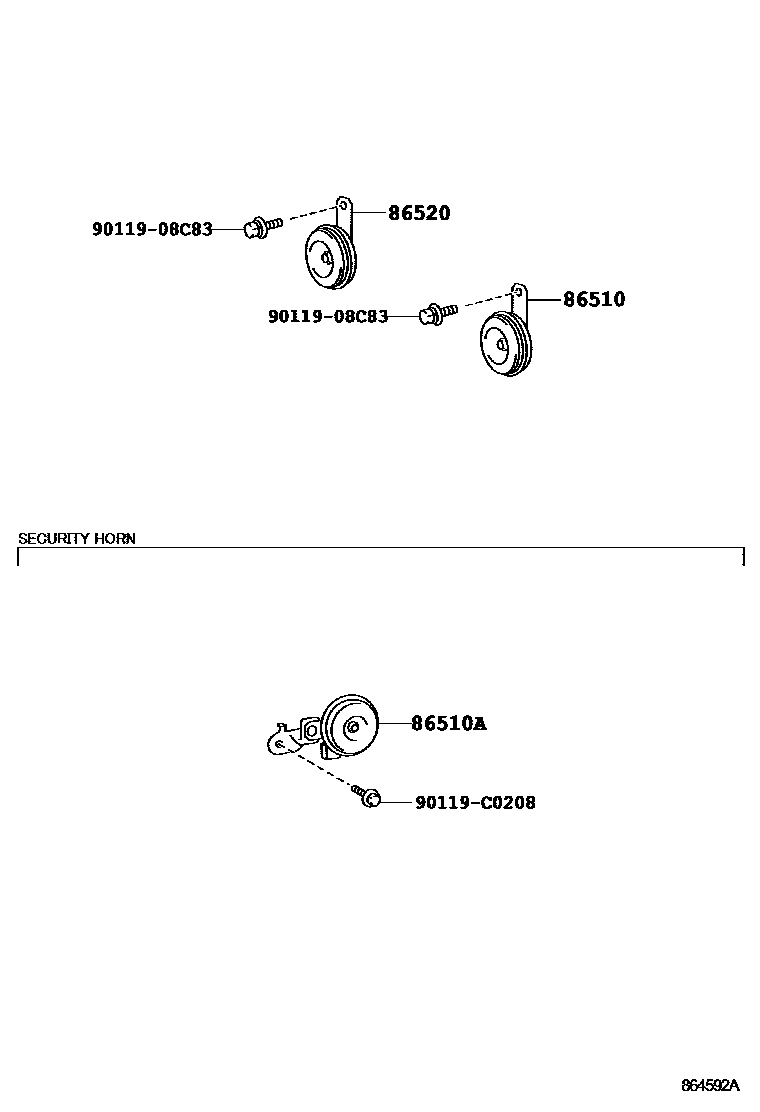 90119-08C83
86520
90119-08C83
86510

SECURITY HORN

86510A
90119-C0208

864592A